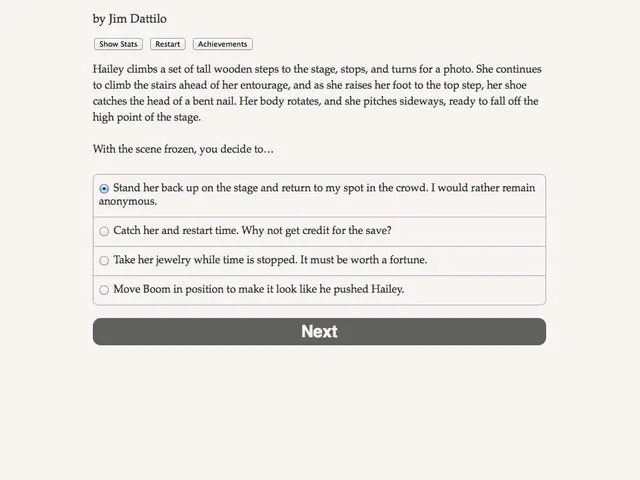 by Jim Dattilo

Show Stats Restart Achievements

Hailey climbs a set of tall wooden steps to the stage, stops, and turns for a photo. She continues to climb the stairs ahead of her entourage, and as she raises her foot to the top step, her shoe catches the head of a bent nail. Her body rotates, and she pitches sideways, ready to fall off the high point of the stage.

With the scene frozen, you decide to…

Stand her back up on the stage and return to my spot in the crowd. I would rather remain anonymous.

Catch her and restart time. Why not get credit for the save?

Take her jewelry while time is stopped. It must be worth a fortune.

Move Boom in position to make it look like he pushed Hailey.

Next